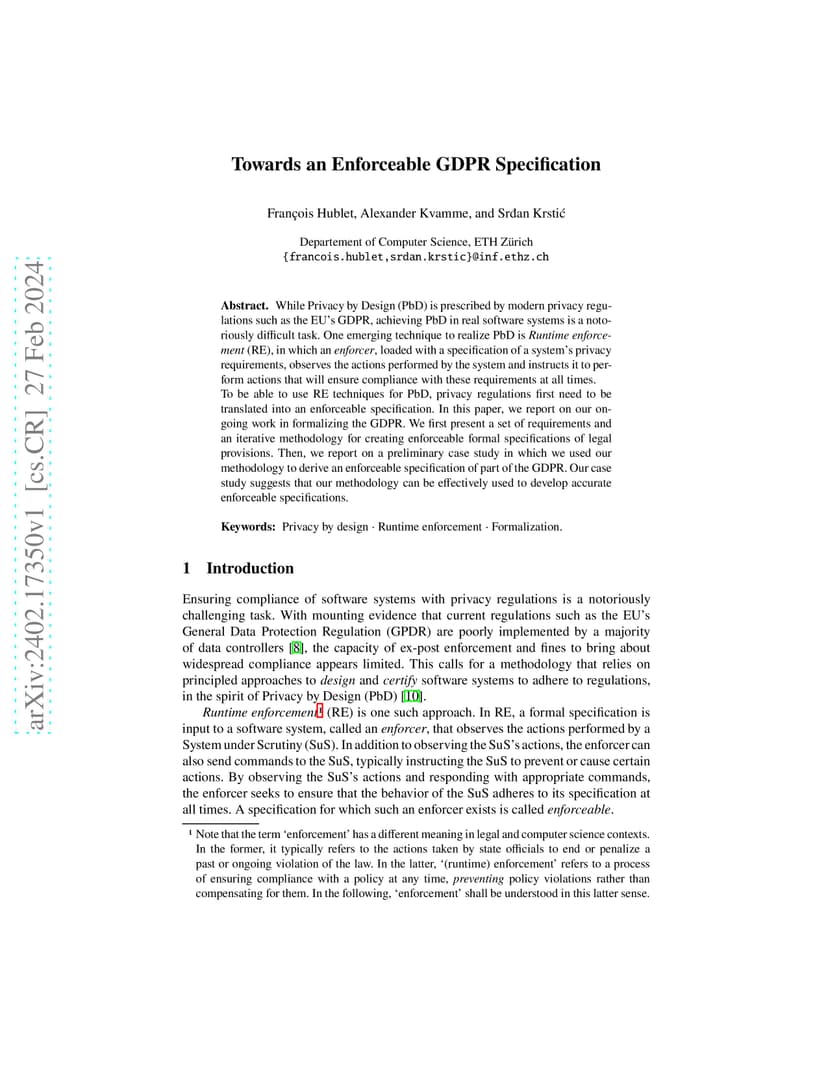 arXiv:2402.17350v1 [cs.CR] 27 Feb 2024

Towards an Enforceable GDPR Specification

François Hublet, Alexander Kvamme, and Srđan Krstić

Departement of Computer Science, ETH Zürich
{francois.hublet,srdan.krstic}@inf.ethz.ch

Abstract. While Privacy by Design (PbD) is prescribed by modern privacy regulations such as the EU's GDPR, achieving PbD in real software systems is a notoriously difficult task. One emerging technique to realize PbD is Runtime enforcement (RE), in which an enforcer, loaded with a specification of a system's privacy requirements, observes the actions performed by the system and instructs it to perform actions that will ensure compliance with these requirements at all times.
To be able to use RE techniques for PbD, privacy regulations first need to be translated into an enforceable specification. In this paper, we report on our ongoing work in formalizing the GDPR. We first present a set of requirements and an iterative methodology for creating enforceable formal specifications of legal provisions. Then, we report on a preliminary case study in which we used our methodology to derive an enforceable specification of part of the GDPR. Our case study suggests that our methodology can be effectively used to develop accurate enforceable specifications.

Keywords: Privacy by design · Runtime enforcement · Formalization.

1 Introduction

Ensuring compliance of software systems with privacy regulations is a notoriously challenging task. With mounting evidence that current regulations such as the EU's General Data Protection Regulation (GPDR) are poorly implemented by a majority of data controllers [8], the capacity of ex-post enforcement and fines to bring about widespread compliance appears limited. This calls for a methodology that relies on principled approaches to design and certify software systems to adhere to regulations, in the spirit of Privacy by Design (PbD) [10].

Runtime enforcement$^1$ (RE) is one such approach. In RE, a formal specification is input to a software system, called an enforcer, that observes the actions performed by a System under Scrutiny (SuS). In addition to observing the SuS's actions, the enforcer can also send commands to the SuS, typically instructing the SuS to prevent or cause certain actions. By observing the SuS's actions and responding with appropriate commands, the enforcer seeks to ensure that the behavior of the SuS adheres to its specification at all times. A specification for which such an enforcer exists is called enforceable.

$^1$ Note that the term 'enforcement' has a different meaning in legal and computer science contexts. In the former, it typically refers to the actions taken by state officials to end or penalize a past or ongoing violation of the law. In the latter, '(runtime) enforcement' refers to a process of ensuring compliance with a policy at any time, preventing policy violations rather than compensating for them. In the following, 'enforcement' shall be understood in this latter sense.